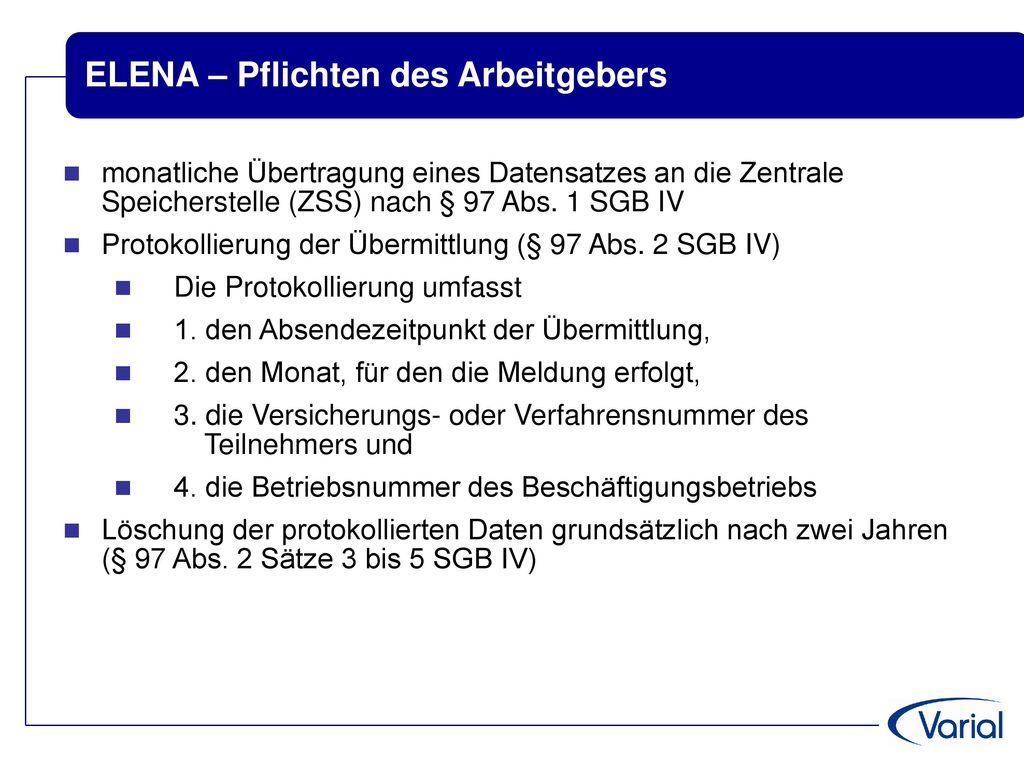 ELENA – Pflichten des Arbeitgebers

monatliche Übertragung eines Datensatzes an die Zentrale Speicherstelle (ZSS) nach § 97 Abs. 1 SGB IV

Protokollierung der Übermittlung (§ 97 Abs. 2 SGB IV)

Die Protokollierung umfasst

1. den Absendezeitpunkt der Übermittlung,

2. den Monat, für den die Meldung erfolgt,

3. die Versicherungs- oder Verfahrensnummer des Teilnehmers und

4. die Betriebsnummer des Beschäftigungsbetriebs

Löschung der protokollierten Daten grundsätzlich nach zwei Jahren (§ 97 Abs. 2 Sätze 3 bis 5 SGB IV)

Varial